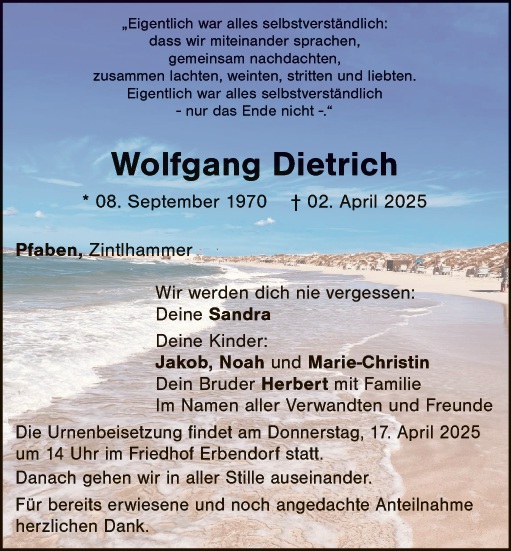 „Eigentlich war alles selbstverständlich:
dass wir miteinander sprachen,
gemeinsam nachdachten,
zusammen lachten, weinten, stritten und liebten.
Eigentlich war alles selbstverständlich
- nur das Ende nicht -.“

Wolfgang Dietrich

* 08. September 1970 † 02. April 2025

Pfaben, Zintlhammer

Wir werden dich nie vergessen:
Deine Sandra

Deine Kinder:
Jakob, Noah und Marie-Christin
Dein Bruder Herbert mit Familie
Im Namen aller Verwandten und Freunde

Die Urnenbeisetzung findet am Donnerstag, 17. April 2025 um 14 Uhr im Friedhof Erbendorf statt.

Danach gehen wir in aller Stille auseinander.

Für bereits erwiesene und noch angedachte Anteilnahme herzlichen Dank.